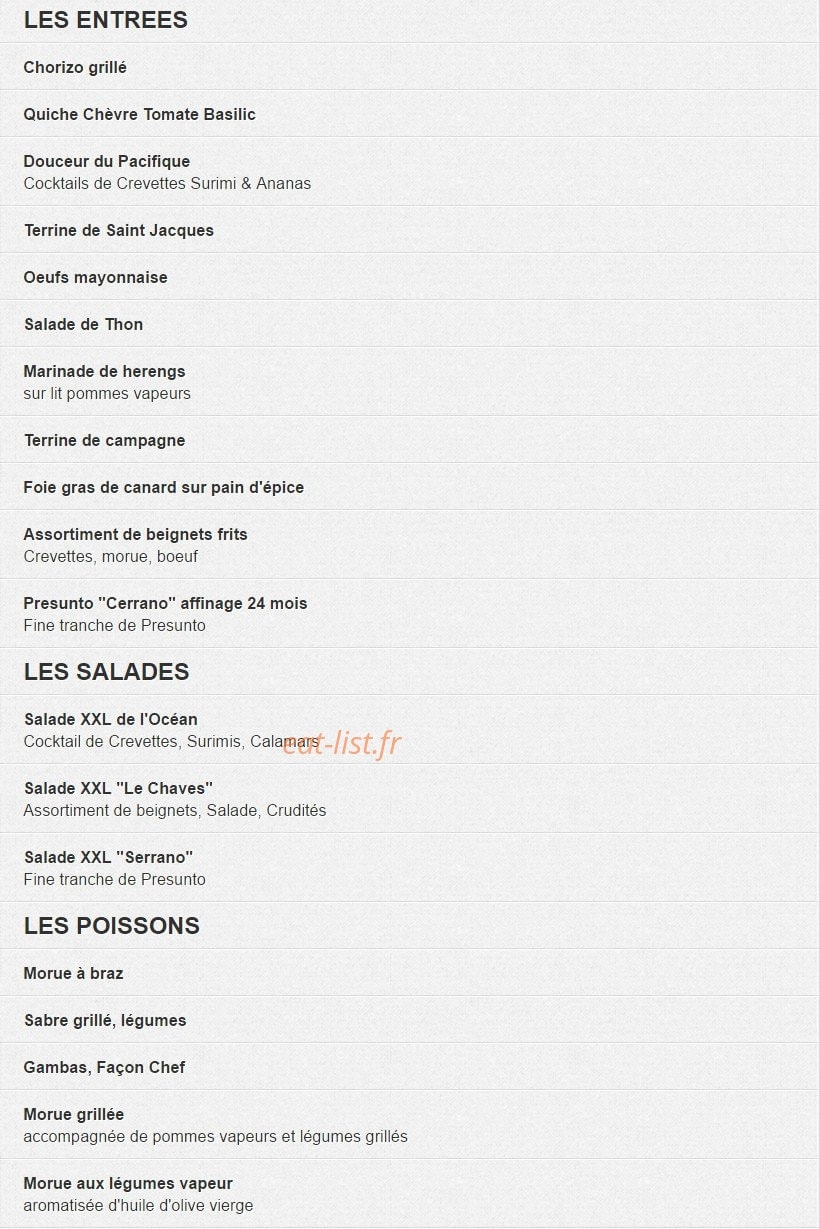 LES ENTREES

Chorizo grillé

Quiche Chèvre Tomate Basilic

Douceur du Pacifique
Cocktails de Crevettes Surimi & Ananas

Terrine de Saint Jacques

Oeufs mayonnaise

Salade de Thon

Marinade de herengs
sur lit pommes vapeurs

Terrine de campagne

Foie gras de canard sur pain d'épice

Assortiment de beignets frits
Crevettes, morue, boeuf

Presunto "Cerrano" affinage 24 mois
Fine tranche de Presunto

LES SALADES

Salade XXL de l'Océan
Cocktail de Crevettes, Surimis, Calamars

eat-list.fr

Salade XXL "Le Chaves"
Assortiment de beignets, Salade, Crudités

Salade XXL "Serrano"
Fine tranche de Presunto

LES POISSONS

Morue à braz

Sabre grillé, légumes

Gambas, Façon Chef

Morue grillée
accompagnée de pommes vapeurs et légumes grillés

Morue aux légumes vapeur
aromatisée d'huile d'olive vierge